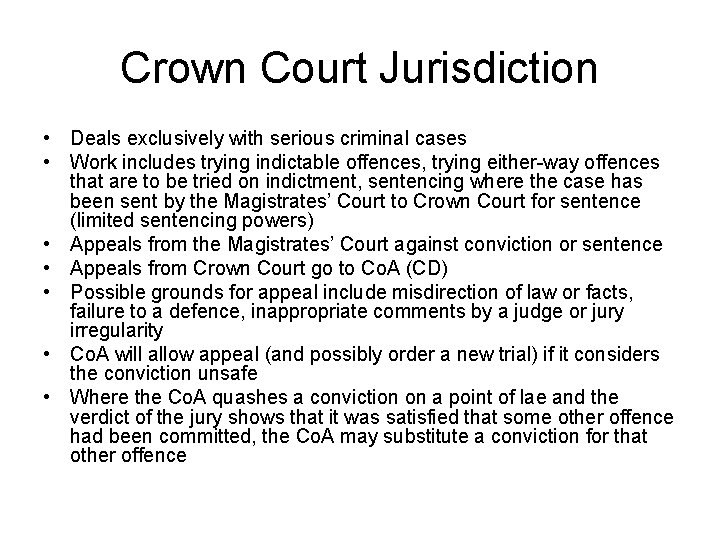 Crown Court Jurisdiction

• Deals exclusively with serious criminal cases
• Work includes trying indictable offences, trying either-way offences that are to be tried on indictment, sentencing where the case has been sent by the Magistrates' Court to Crown Court for sentence (limited sentencing powers)
• Appeals from the Magistrates' Court against conviction or sentence
• Appeals from Crown Court go to CoA (CD)
• Possible grounds for appeal include misdirection of law or facts, failure to a defence, inappropriate comments by a judge or jury irregularity
• CoA will allow appeal (and possibly order a new trial) if it considers the conviction unsafe
• Where the CoA quashes a conviction on a point of lae and the verdict of the jury shows that it was satisfied that some other offence had been committed, the CoA may substitute a conviction for that other offence